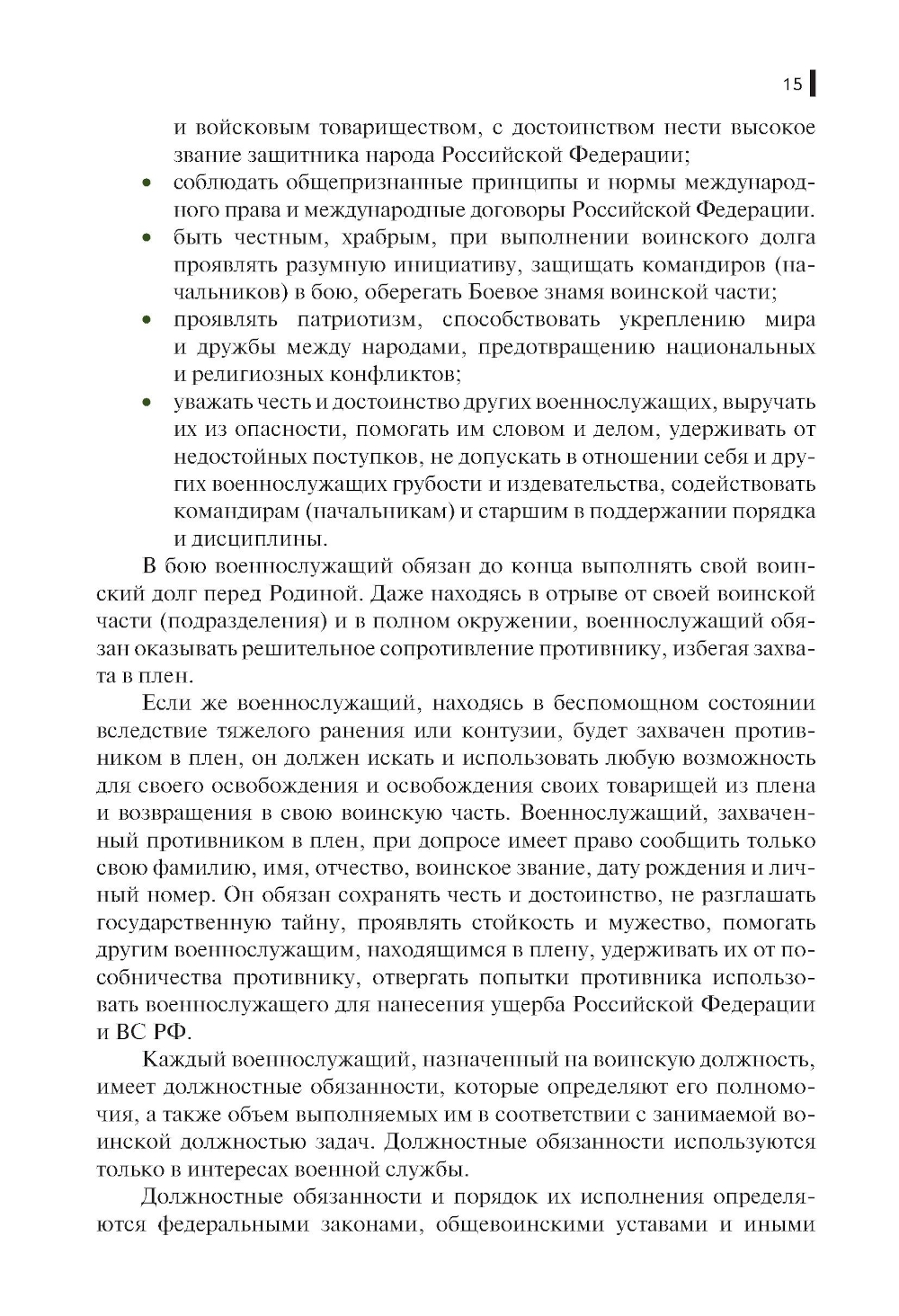 15

и войсковым товариществом, с достоинством нести высокое звание защитника народа Российской Федерации;

• соблюдать общепризнанные принципы и нормы международного права и международные договоры Российской Федерации.

• быть честным, храбрым, при выполнении воинского долга проявлять разумную инициативу, защищать командиров (начальников) в бою, оберегать Боевое знамя воинской части;

• проявлять патриотизм, способствовать укреплению мира и дружбы между народами, предотвращению национальных и религиозных конфликтов;

• уважать честь и достоинство других военнослужащих, выручать их из опасности, помогать им словом и делом, удерживать от недостойных поступков, не допускать в отношении себя и других военнослужащих грубости и издевательства, содействовать командирам (начальникам) и старшим в поддержании порядка и дисциплины.

В бою военнослужащий обязан до конца выполнять свой воинский долг перед Родиной. Даже находясь в отрыве от своей воинской части (подразделения) и в полном окружении, военнослужащий обязан оказывать решительное сопротивление противнику, избегая захвата в плен.

Если же военнослужащий, находясь в беспомощном состоянии вследствие тяжелого ранения или контузии, будет захвачен противником в плен, он должен искать и использовать любую возможность для своего освобождения и освобождения своих товарищей из плена и возвращения в свою воинскую часть. Военнослужащий, захваченный противником в плен, при допросе имеет право сообщить только свою фамилию, имя, отчество, воинское звание, дату рождения и личный номер. Он обязан сохранять честь и достоинство, не разглашать государственную тайну, проявлять стойкость и мужество, помогать другим военнослужащим, находящимся в плену, удерживать их от пособничества противнику, отвергать попытки противника использовать военнослужащего для нанесения ущерба Российской Федерации и ВС РФ.

Каждый военнослужащий, назначенный на воинскую должность, имеет должностные обязанности, которые определяют его полномочия, а также объем выполняемых им в соответствии с занимаемой воинской должностью задач. Должностные обязанности используются только в интересах военной службы.

Должностные обязанности и порядок их исполнения определяются федеральными законами, общевоинскими уставами и иными